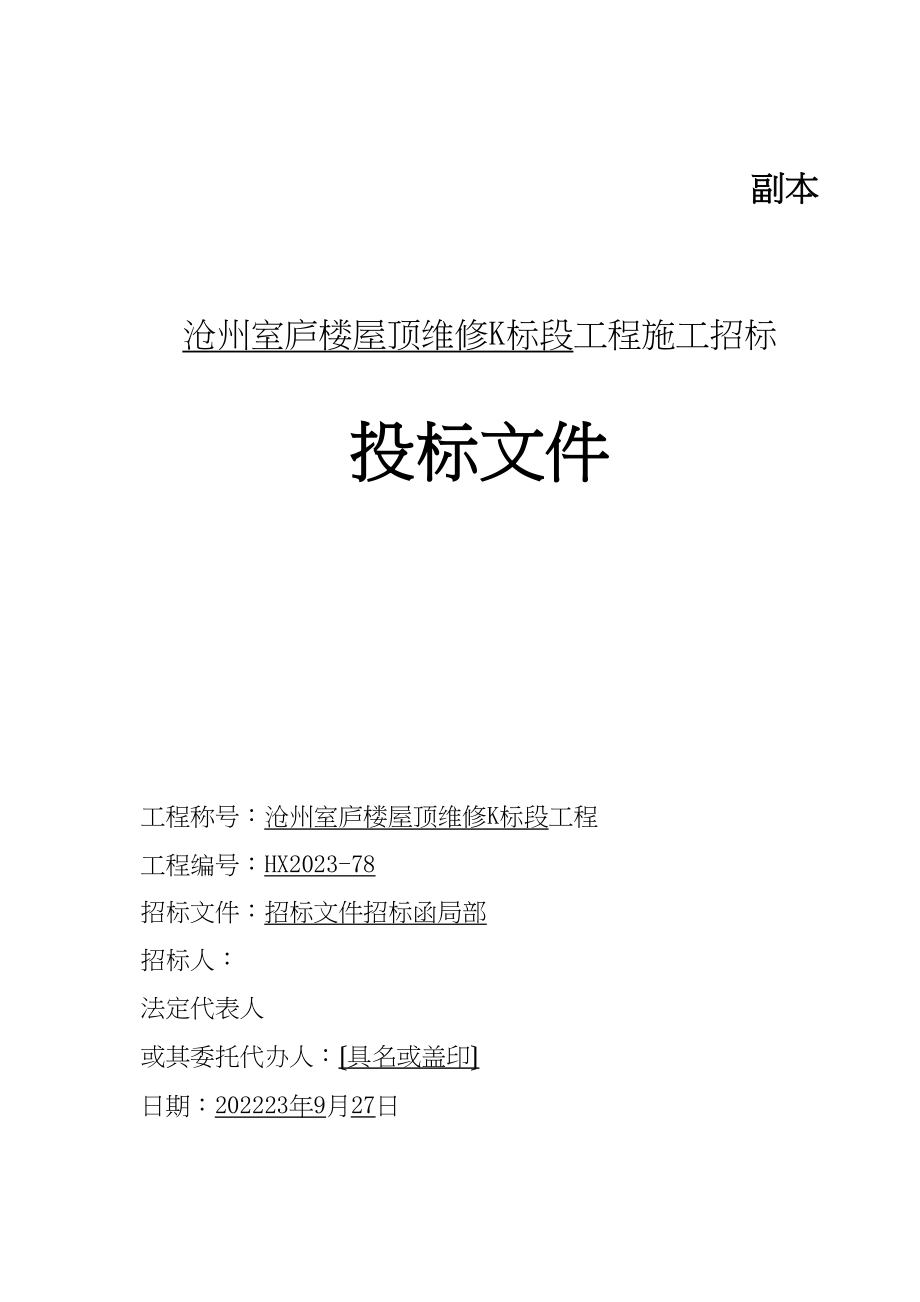 副本

沧州室庐楼屋顶维修K标段工程施工招标

投标文件

工程称号：沧州室庐楼屋顶维修K标段工程

工程编号：HX2023-78

招标文件：招标文件招标函局部

招标人：

法定代表人

或其委托代办人：[具名或盖印]

日期：202223年9月27日